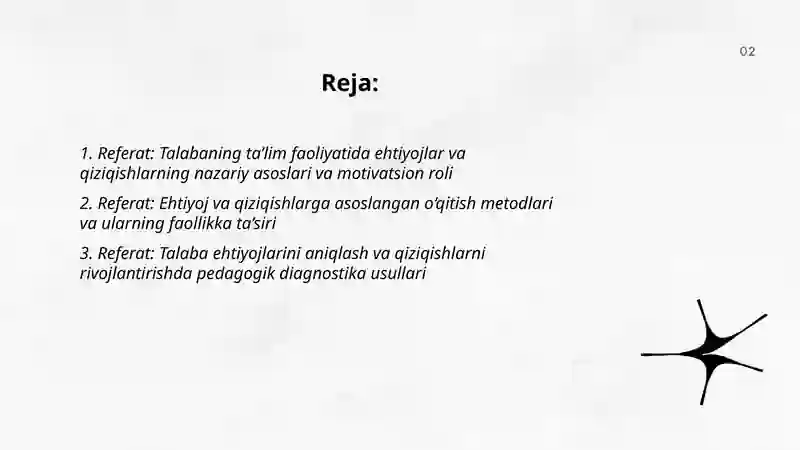 02

Reja:

1. Referat: Talabaning ta’lim faoliyatida ehtiyojlar va qiziqishlarning nazariy asoslari va motivatsion roli

2. Referat: Ehtiyoj va qiziqishlarga asoslangan o‘qitish metodlari va ularning faollikka ta’siri

3. Referat: Talaba ehtiyojlarini aniqlash va qiziqishlarni rivojlantirishda pedagogik diagnostika usullari